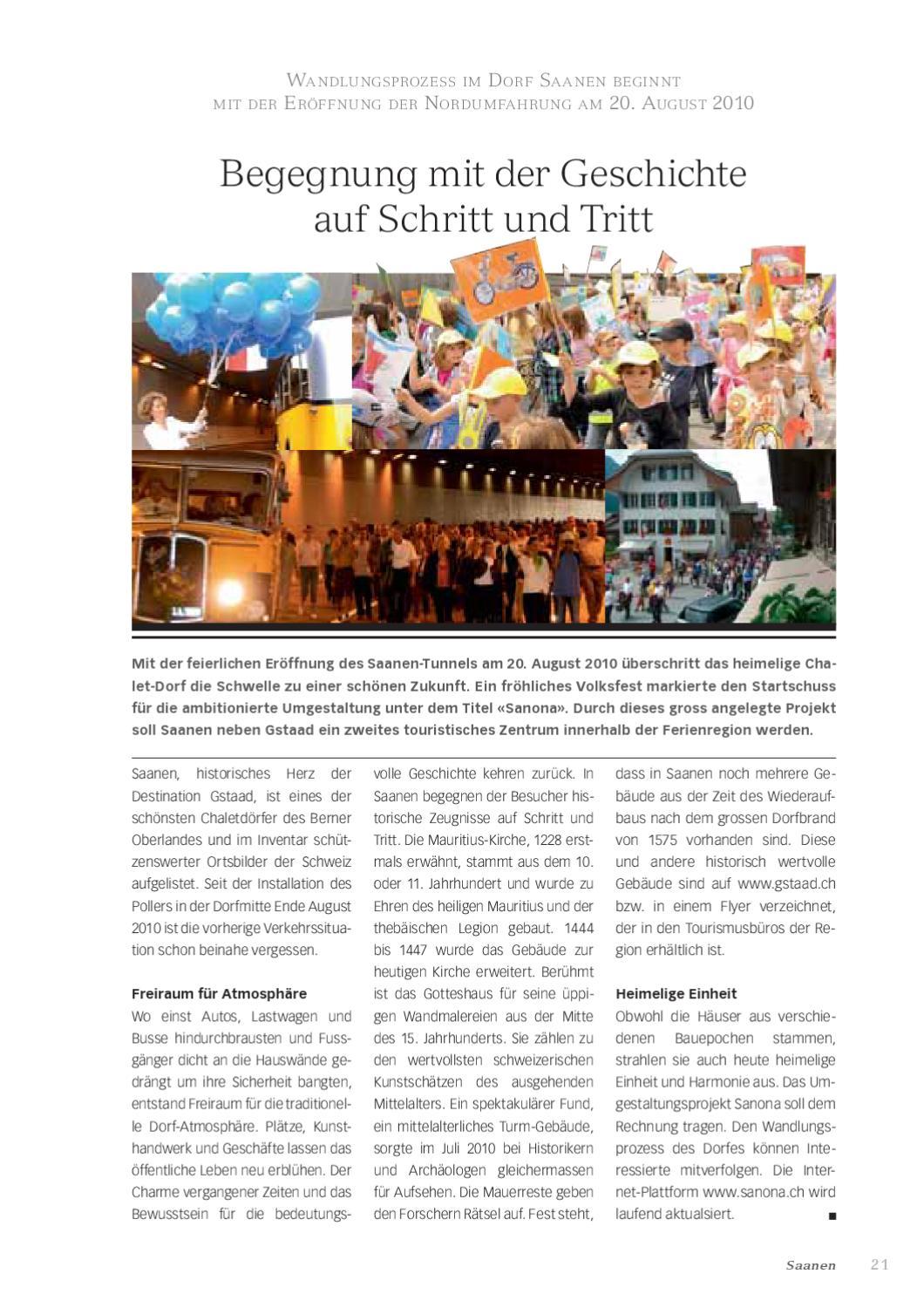 Wandlungsprozess im Dorf Saanen beginnt mit der Eröffnung der Nordumfahrung am 20. August 2010

Begegnung mit der Geschichte auf Schritt und Tritt

Mit der feierlichen Eröffnung des Saanen-Tunnels am 20. August 2010 überschritt das heimelige Chalet-Dorf die Schwelle zu einer schönen Zukunft. Ein fröhliches Volksfest markierte den Startschuss für die ambitionierte Umgestaltung unter dem Titel «Sanona». Durch dieses gross angelegte Projekt soll Saanen neben Gstaad ein zweites touristisches Zentrum innerhalb der Ferienregion werden.

Saanen, historisches Herz der Destination Gstaad, ist eines der schönsten Chaletdörfer des Berner Oberlandes und im Inventar schützenswerter Ortsbilder der Schweiz aufgelistet. Seit der Installation des Pollers in der Dorfmitte Ende August 2010 ist die vorherige Verkehrssituation schon beinahe vergessen.

Freiraum für Atmosphäre
Wo einst Autos, Lastwagen und Busse hindurchbrausten und Fussgänger dicht an die Hauswände gedrängt um ihre Sicherheit bangten, entstand Freiraum für die traditionelle Dorf-Atmosphäre. Plätze, Kunsthandwerk und Geschäfte lassen das öffentliche Leben neu erblühen. Der Charme vergangener Zeiten und das Bewusstsein für die bedeutungsvolle Geschichte kehren zurück. In Saanen begegnen der Besucher historische Zeugnisse auf Schritt und Tritt. Die Mauritius-Kirche, 1228 erstmals erwähnt, stammt aus dem 10. oder 11. Jahrhundert und wurde zu Ehren des heiligen Mauritius und der thebäischen Legion gebaut. 1444 bis 1447 wurde das Gebäude zur heutigen Kirche erweitert. Berühmt ist das Gotteshaus für seine üppigen Wandmalereien aus der Mitte des 15. Jahrhunderts. Sie zählen zu den wertvollsten schweizerischen Kunstschätzen des ausgehenden Mittelalters. Ein spektakulärer Fund, ein mittelalterliches Turm-Gebäude, sorgte im Juli 2010 bei Historikern und Archäologen gleichermassen für Aufsehen. Die Mauerreste geben den Forschern Rätsel auf. Fest steht, dass in Saanen noch mehrere Gebäude aus der Zeit des Wiederaufbaus nach dem grossen Dorfbrand von 1575 vorhanden sind. Diese und andere historisch wertvolle Gebäude sind auf www.gstaad.ch bzw. in einem Flyer verzeichnet, der in den Tourismusbüros der Region erhältlich ist.

Heimelige Einheit
Obwohl die Häuser aus verschiedenen Bauepochen stammen, strahlen sie auch heute heimelige Einheit und Harmonie aus. Das Umgestaltungsprojekt Sanona soll dem Rechnung tragen. Den Wandlungsprozess des Dorfes können Interessierte mitverfolgen. Die Internet-Plattform www.sanona.ch wird laufend aktualisiert. ■

Saanen 21